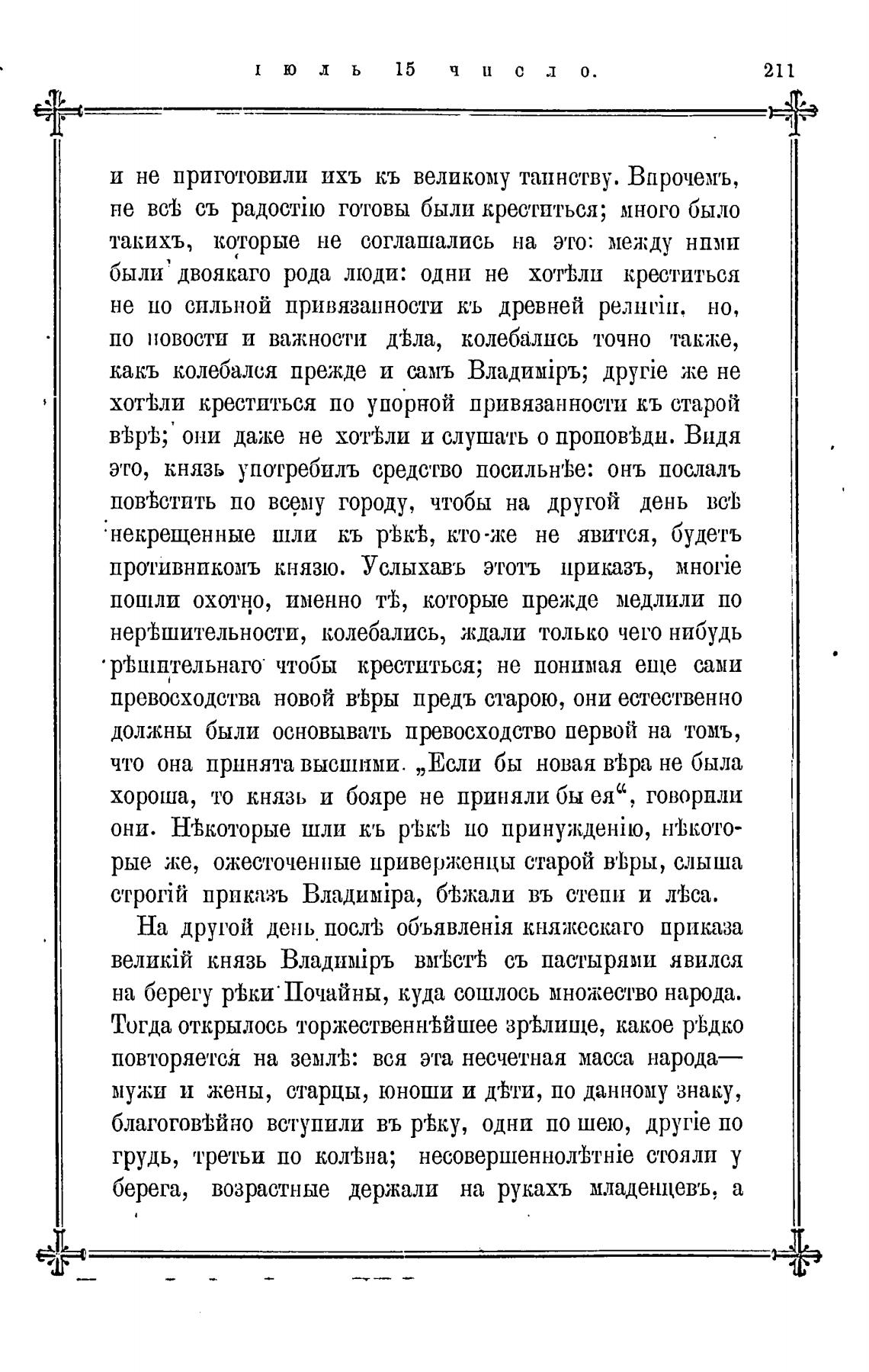 іюль 15 число. 211

и не приготовили ихъ къ великому таинству. Впрочемъ, не всѣ съ радостію готовы были креститься; много было такихъ, которые не соглашались на это: между ними были двоякаго рода люди: одни не хотѣли креститься не по сильной привязанности къ древней религіи, но, по новости и важности дѣла, колебались точно также, какъ колебался прежде и самъ Владиміръ; другіе же не хотѣли креститься по упорной привязанности къ старой вѣрѣ; они даже не хотѣли и слушать о проповѣди. Видя это, князь употребилъ средство посильнѣе: онъ послалъ повѣстить по всему городу, чтобы на другой день всѣ некрещенные шли къ рѣкѣ, кто-же не явится, будетъ противникомъ князю. Услыхавъ этотъ приказъ, многіе пошли охотно, именно тѣ, которые прежде медлили по нерѣшительности, колебались, ждали только чего нибудь рѣшительнаго чтобы креститься; не понимая еще сами превосходства новой вѣры предъ старою, они естественно должны были основывать превосходство первой на томъ, что она принята высшими. „Если бы новая вѣра не была хороша, то князь и бояре не приняли бы ея“, говорили они. Нѣкоторые шли къ рѣкѣ по принужденію, нѣкоторые же, ожесточенные приверженцы старой вѣры, слыша строгій приказъ Владиміра, бѣжали въ степи и лѣса.

На другой день послѣ объявленія княжескаго приказа великій князь Владиміръ вмѣстѣ съ пастырями явился на берегу рѣки Почайны, куда сошлось множество народа. Тогда открылось торжественнѣйшее зрѣлище, какое рѣдко повторяется на землѣ: вся эта несчетная масса народа— мужи и жены, старцы, юноши и дѣти, по данному знаку, благоговѣйно вступили въ рѣку, одни по шею, другіе по грудь, третьи по колѣна; несовершеннолѣтніе стояли у берега, возрастные держали на рукахъ младенцевъ, а